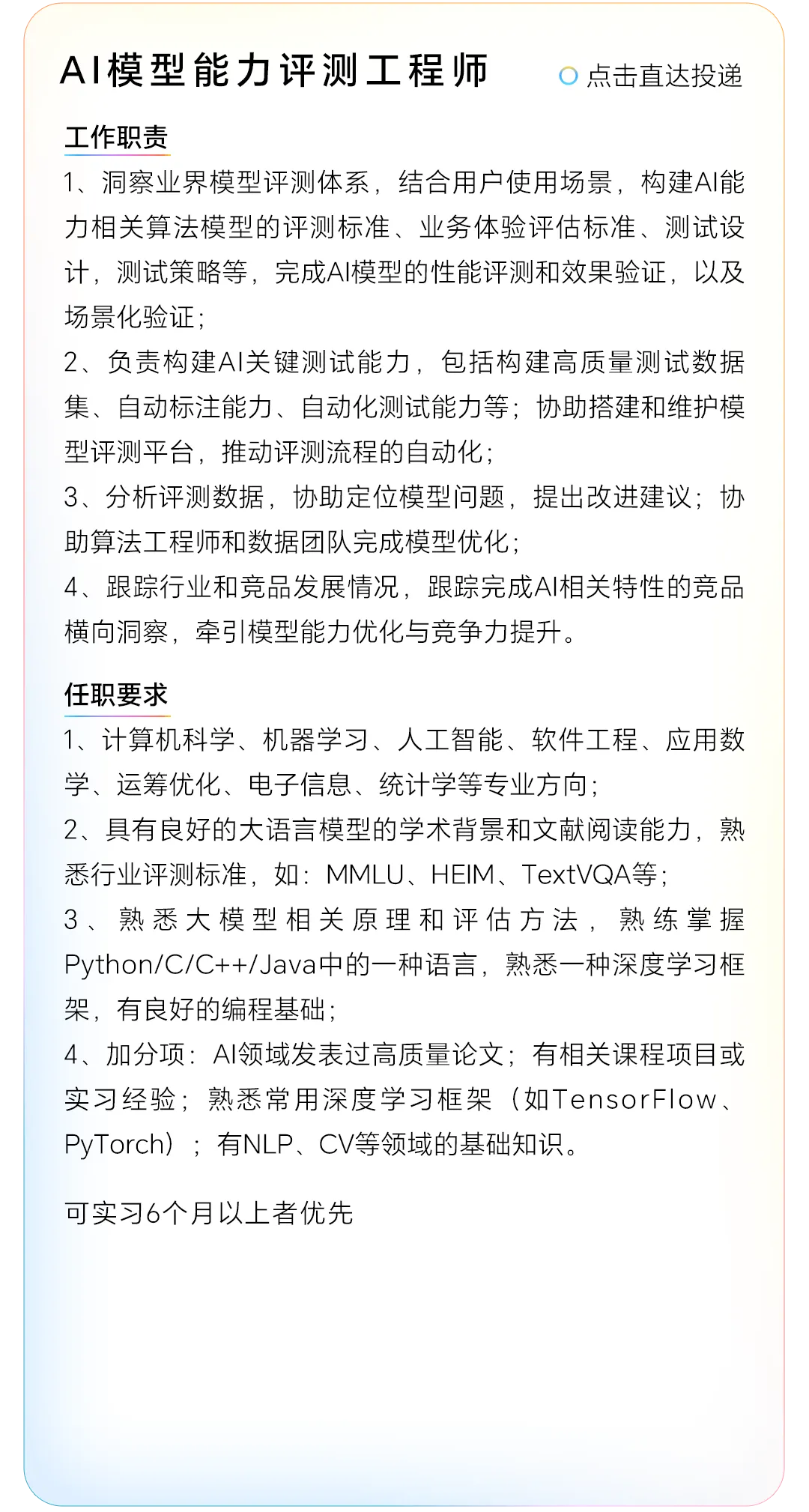 AI模型能力评测工程师

点击直达投递

工作职责

1、洞察业界模型评测体系，结合用户使用场景，构建AI能力相关算法模型的评测标准、业务体验评估标准、测试设计，测试策略等，完成AI模型的性能评测和效果验证，以及场景化验证；
2、负责构建AI关键测试能力，包括构建高质量测试数据集、自动标注能力、自动化测试能力等；协助搭建和维护模型评测平台，推动评测流程的自动化；
3、分析评测数据，协助定位模型问题，提出改进建议；协助算法工程师和数据团队完成模型优化；
4、跟踪行业和竞品发展情况，跟踪完成AI相关特性的竞品横向洞察，牵引模型能力优化与竞争力提升。

任职要求

1、计算机科学、机器学习、人工智能、软件工程、应用数学、运筹优化、电子信息、统计学等专业方向；
2、具有良好的大语言模型的学术背景和文献阅读能力，熟悉行业评测标准，如：MMLU、HEIM、TextVQA等；
3、熟悉大模型相关原理和评估方法，熟练掌握Python/C/C++/Java中的一种语言，熟悉一种深度学习框架，有良好的编程基础；
4、加分项：AI领域发表过高质量论文；有相关课程项目或实习经验；熟悉常用深度学习框架（如TensorFlow、PyTorch）；有NLP、CV等领域的基础知识。

可实习6个月以上者优先